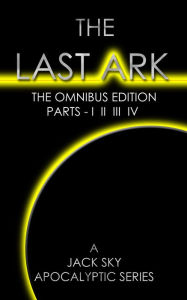 THE
LAST ARK
THE OMNIBUS EDITION
PARTS - I II III IV

A
JACK SKY
APOCALYPTIC SERIES